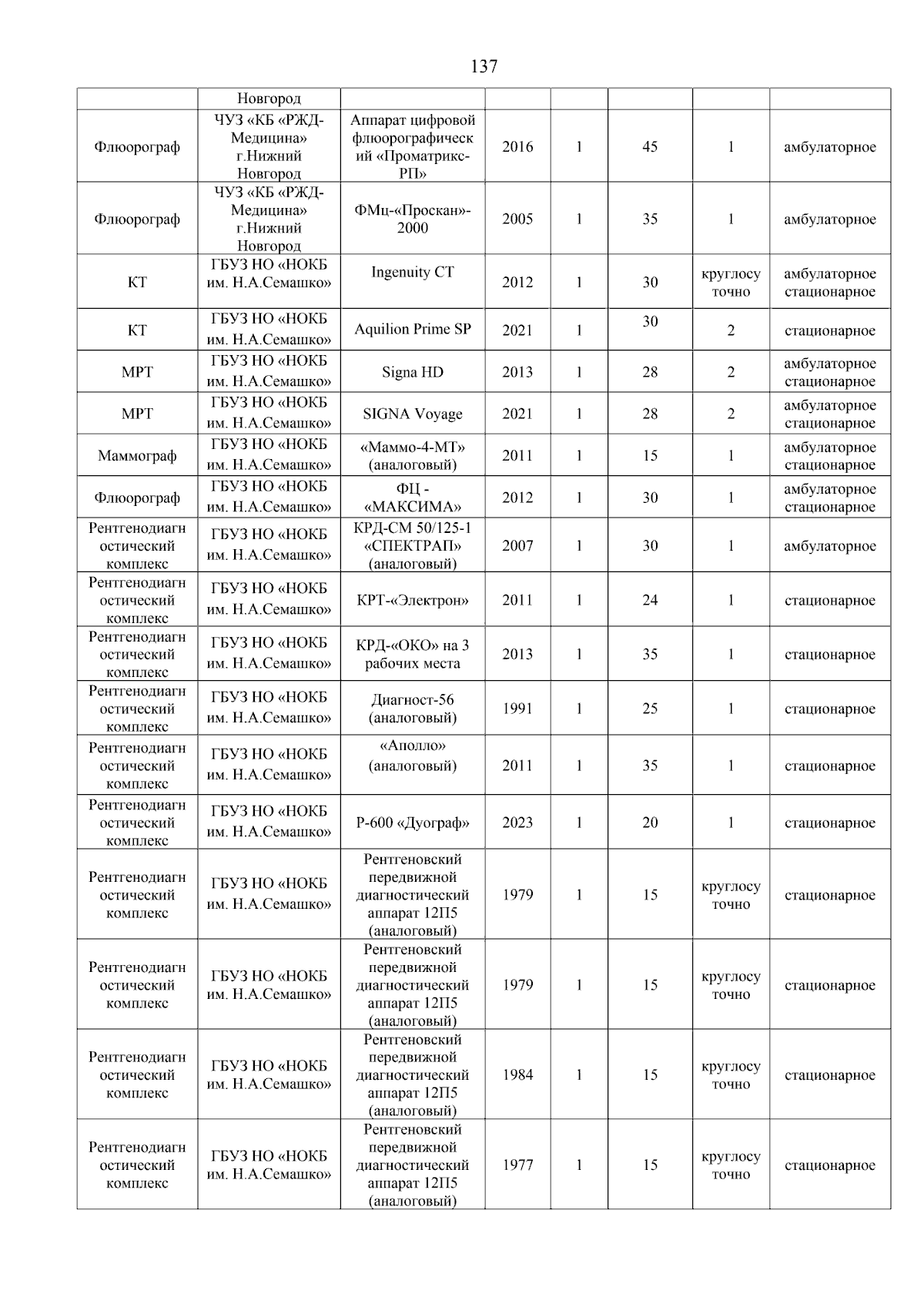 137

| | Новгород | | | | | | |
|---|---|---|---|---|---|---|---|
| Флюорограф | ЧУЗ «КБ «РЖД-Медицина» г.Нижний Новгород | Аппарат цифровой флюорографический «Проматрикс-РП» | 2016 | 1 | 45 | 1 | амбулаторное |
| Флюорограф | ЧУЗ «КБ «РЖД-Медицина» г.Нижний Новгород | ФМц-«Проскан»-2000 | 2005 | 1 | 35 | 1 | амбулаторное |
| КТ | ГБУЗ НО «НОКБ им. Н.А.Семашко» | Ingenuity CT | 2012 | 1 | 30 | круглосуточно | амбулаторное стационарное |
| КТ | ГБУЗ НО «НОКБ им. Н.А.Семашко» | Aquilion Prime SP | 2021 | 1 | 30 | 2 | стационарное |
| МРТ | ГБУЗ НО «НОКБ им. Н.А.Семашко» | Signa HD | 2013 | 1 | 28 | 2 | амбулаторное стационарное |
| МРТ | ГБУЗ НО «НОКБ им. Н.А.Семашко» | SIGNA Voyage | 2021 | 1 | 28 | 2 | амбулаторное стационарное |
| Маммограф | ГБУЗ НО «НОКБ им. Н.А.Семашко» | «Маммо-4-МТ» (аналоговый) | 2011 | 1 | 15 | 1 | амбулаторное стационарное |
| Флюорограф | ГБУЗ НО «НОКБ им. Н.А.Семашко» | ФЦ - «МАКСИМА» | 2012 | 1 | 30 | 1 | амбулаторное стационарное |
| Рентгенодиагностический комплекс | ГБУЗ НО «НОКБ им. Н.А.Семашко» | КРД-СМ 50/125-1 «СПЕКТРАП» (аналоговый) | 2007 | 1 | 30 | 1 | амбулаторное |
| Рентгенодиагностический комплекс | ГБУЗ НО «НОКБ им. Н.А.Семашко» | КРТ-«Электрон» | 2011 | 1 | 24 | 1 | стационарное |
| Рентгенодиагностический комплекс | ГБУЗ НО «НОКБ им. Н.А.Семашко» | КРД-«ОКО» на 3 рабочих места | 2013 | 1 | 35 | 1 | стационарное |
| Рентгенодиагностический комплекс | ГБУЗ НО «НОКБ им. Н.А.Семашко» | Диагност-56 (аналоговый) | 1991 | 1 | 25 | 1 | стационарное |
| Рентгенодиагностический комплекс | ГБУЗ НО «НОКБ им. Н.А.Семашко» | «Аполло» (аналоговый) | 2011 | 1 | 35 | 1 | стационарное |
| Рентгенодиагностический комплекс | ГБУЗ НО «НОКБ им. Н.А.Семашко» | Р-600 «Дуограф» | 2023 | 1 | 20 | 1 | стационарное |
| Рентгенодиагностический комплекс | ГБУЗ НО «НОКБ им. Н.А.Семашко» | Рентгеновский передвижной диагностический аппарат 12П5 (аналоговый) | 1979 | 1 | 15 | круглосуточно | стационарное |
| Рентгенодиагностический комплекс | ГБУЗ НО «НОКБ им. Н.А.Семашко» | Рентгеновский передвижной диагностический аппарат 12П5 (аналоговый) | 1979 | 1 | 15 | круглосуточно | стационарное |
| Рентгенодиагностический комплекс | ГБУЗ НО «НОКБ им. Н.А.Семашко» | Рентгеновский передвижной диагностический аппарат 12П5 (аналоговый) | 1984 | 1 | 15 | круглосуточно | стационарное |
| Рентгенодиагностический комплекс | ГБУЗ НО «НОКБ им. Н.А.Семашко» | Рентгеновский передвижной диагностический аппарат 12П5 (аналоговый) | 1977 | 1 | 15 | круглосуточно | стационарное |